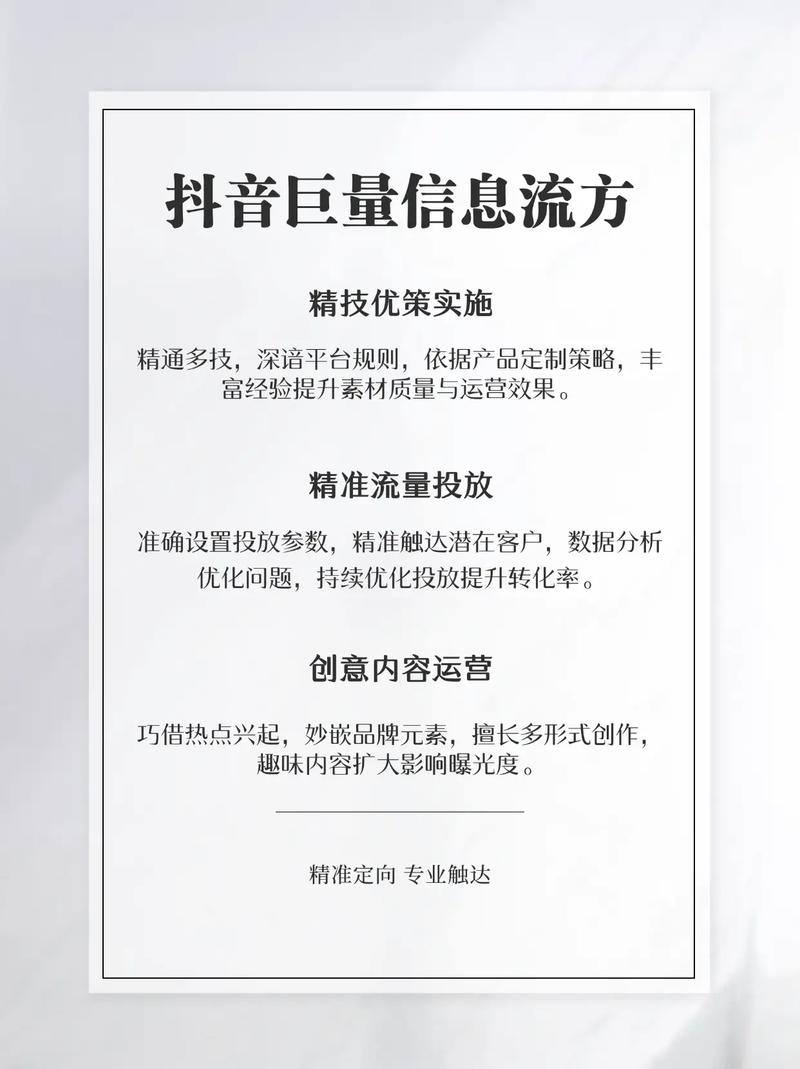 抖音巨量信息流方

精技优策实施

精通多技，深谙平台规则，依据产品定制策略，丰富经验提升素材质量与运营效果。

精准流量投放

准确设置投放参数，精准触达潜在客户，数据分析优化问题，持续优化投放提升转化率。

创意内容运营

巧借热点兴起，妙嵌品牌元素，擅长多形式创作，趣味内容扩大影响曝光度。

精准定向 专业触达